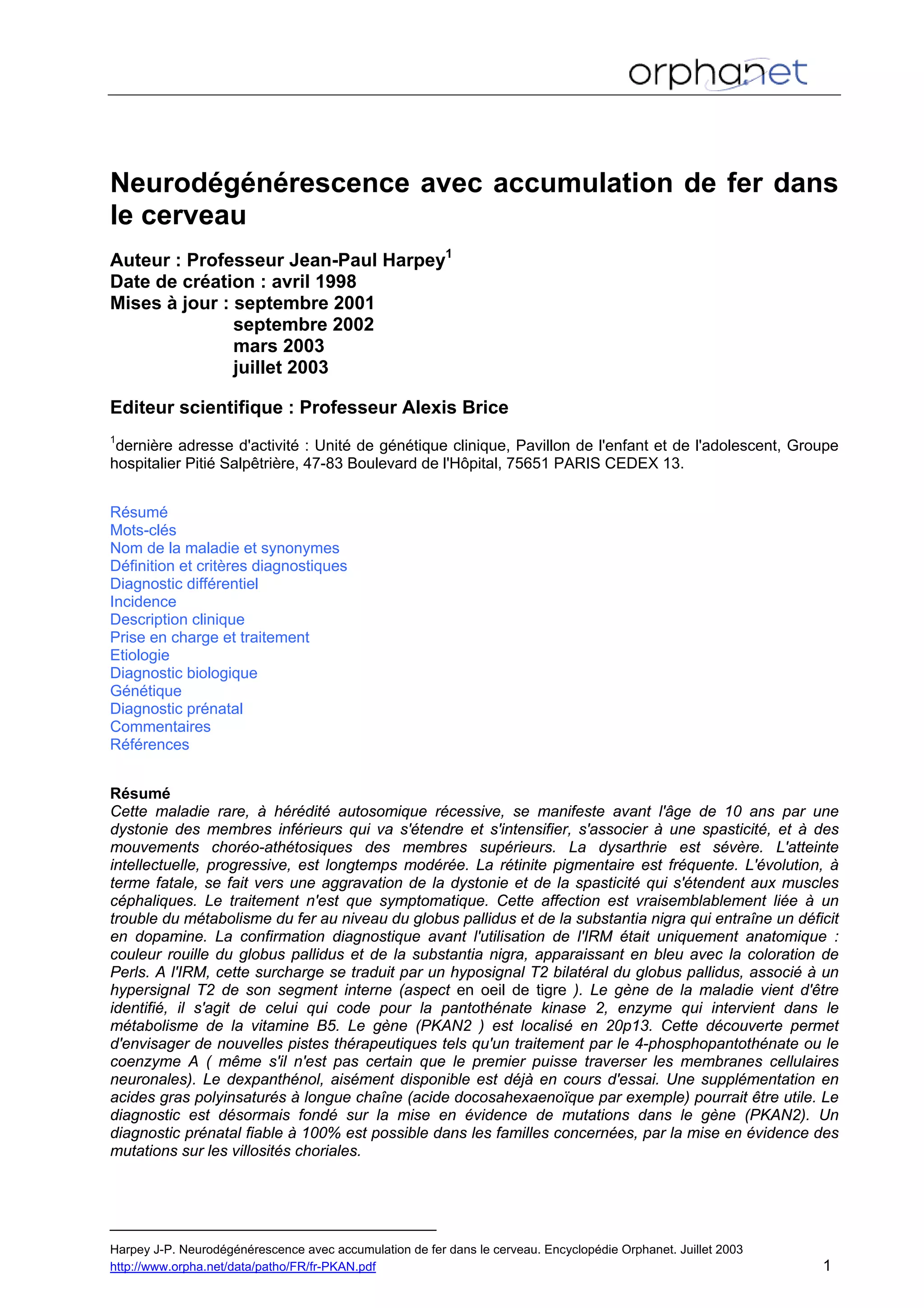 orphanet

Neurodégénérescence avec accumulation de fer dans le cerveau

Auteur : Professeur Jean-Paul Harpey$^1$
Date de création : avril 1998
Mises à jour : septembre 2001
septembre 2002
mars 2003
juillet 2003

Editeur scientifique : Professeur Alexis Brice

$^1$dernière adresse d'activité : Unité de génétique clinique, Pavillon de l'enfant et de l'adolescent, Groupe hospitalier Pitié Salpêtrière, 47-83 Boulevard de l'Hôpital, 75651 PARIS CEDEX 13.

Résumé
Mots-clés
Nom de la maladie et synonymes
Définition et critères diagnostiques
Diagnostic différentiel
Incidence
Description clinique
Prise en charge et traitement
Etiologie
Diagnostic biologique
Génétique
Diagnostic prénatal
Commentaires
Références

Résumé
Cette maladie rare, à hérédité autosomique récessive, se manifeste avant l'âge de 10 ans par une dystonie des membres inférieurs qui va s'étendre et s'intensifier, s'associer à une spasticité, et à des mouvements choréo-athétosiques des membres supérieurs. La dysarthrie est sévère. L'atteinte intellectuelle, progressive, est longtemps modérée. La rétinite pigmentaire est fréquente. L'évolution, à terme fatale, se fait vers une aggravation de la dystonie et de la spasticité qui s'étendent aux muscles céphaliques. Le traitement n'est que symptomatique. Cette affection est vraisemblablement liée à un trouble du métabolisme du fer au niveau du globus pallidus et de la substantia nigra qui entraîne un déficit en dopamine. La confirmation diagnostique avant l'utilisation de l'IRM était uniquement anatomique : couleur rouille du globus pallidus et de la substantia nigra, apparaissant en bleu avec la coloration de Perls. A l'IRM, cette surcharge se traduit par un hyposignal T2 bilatéral du globus pallidus, associé à un hypersignal T2 de son segment interne (aspect en oeil de tigre ). Le gène de la maladie vient d'être identifié, il s'agit de celui qui code pour la pantothénate kinase 2, enzyme qui intervient dans le métabolisme de la vitamine B5. Le gène (PKAN2 ) est localisé en 20p13. Cette découverte permet d'envisager de nouvelles pistes thérapeutiques tels qu'un traitement par le 4-phosphopantothénate ou le coenzyme A ( même s'il n'est pas certain que le premier puisse traverser les membranes cellulaires neuronales). Le dexpanthénol, aisément disponible est déjà en cours d'essai. Une supplémentation en acides gras polyinsaturés à longue chaîne (acide docosahexaenoïque par exemple) pourrait être utile. Le diagnostic est désormais fondé sur la mise en évidence de mutations dans le gène (PKAN2). Un diagnostic prénatal fiable à 100% est possible dans les familles concernées, par la mise en évidence des mutations sur les villosités choriales.

Harpey J-P. Neurodégénérescence avec accumulation de fer dans le cerveau. Encyclopédie Orphanet. Juillet 2003
http://www.orpha.net/data/patho/FR/fr-PKAN.pdf
1